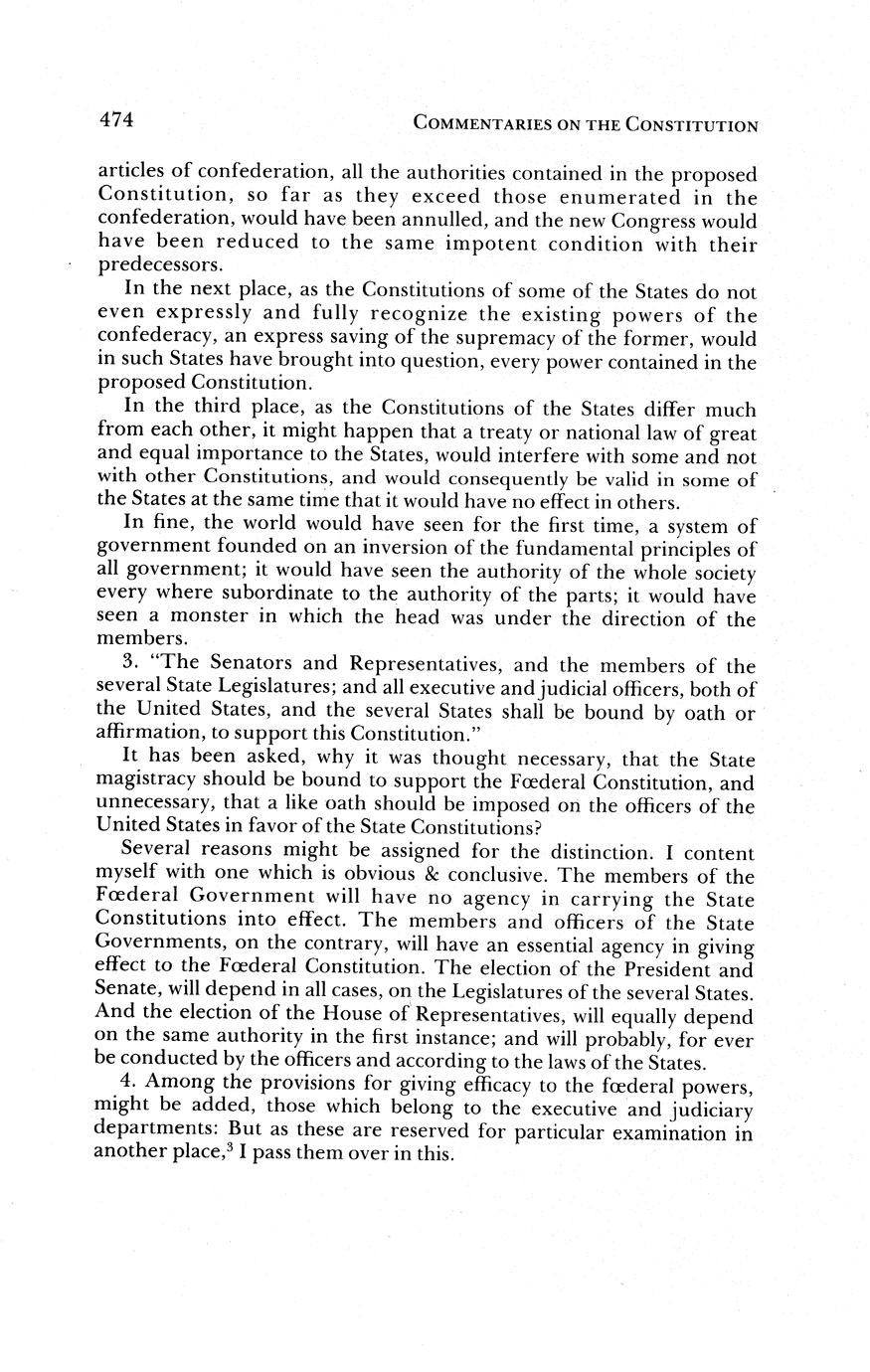 474 COMMENTARIES ON THE CONSTITUTION

articles of confederation, all the authorities contained in the proposed Constitution, so far as they exceed those enumerated in the confederation, would have been annulled, and the new Congress would have been reduced to the same impotent condition with their predecessors.

In the next place, as the Constitutions of some of the States do not even expressly and fully recognize the existing powers of the confederacy, an express saving of the supremacy of the former, would in such States have brought into question, every power contained in the proposed Constitution.

In the third place, as the Constitutions of the States differ much from each other, it might happen that a treaty or national law of great and equal importance to the States, would interfere with some and not with other Constitutions, and would consequently be valid in some of the States at the same time that it would have no effect in others.

In fine, the world would have seen for the first time, a system of government founded on an inversion of the fundamental principles of all government; it would have seen the authority of the whole society every where subordinate to the authority of the parts; it would have seen a monster in which the head was under the direction of the members.

3. "The Senators and Representatives, and the members of the several State Legislatures; and all executive and judicial officers, both of the United States, and the several States shall be bound by oath or affirmation, to support this Constitution."

It has been asked, why it was thought necessary, that the State magistracy should be bound to support the Fœderal Constitution, and unnecessary, that a like oath should be imposed on the officers of the United States in favor of the State Constitutions?

Several reasons might be assigned for the distinction. I content myself with one which is obvious & conclusive. The members of the Fœderal Government will have no agency in carrying the State Constitutions into effect. The members and officers of the State Governments, on the contrary, will have an essential agency in giving effect to the Fœderal Constitution. The election of the President and Senate, will depend in all cases, on the Legislatures of the several States. And the election of the House of Representatives, will equally depend on the same authority in the first instance; and will probably, for ever be conducted by the officers and according to the laws of the States.

4. Among the provisions for giving efficacy to the fœderal powers, might be added, those which belong to the executive and judiciary departments: But as these are reserved for particular examination in another place,$^3$ I pass them over in this.